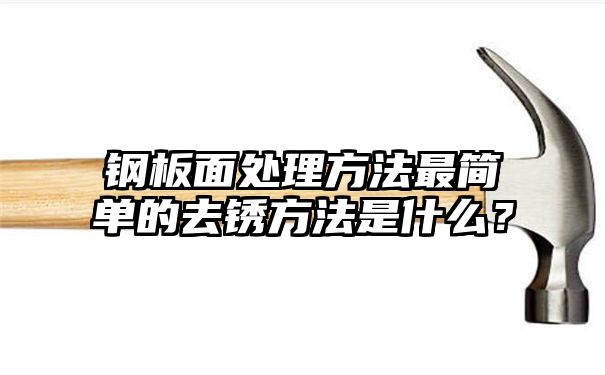 钢板面处理方法最简单的去锈方法是什么？